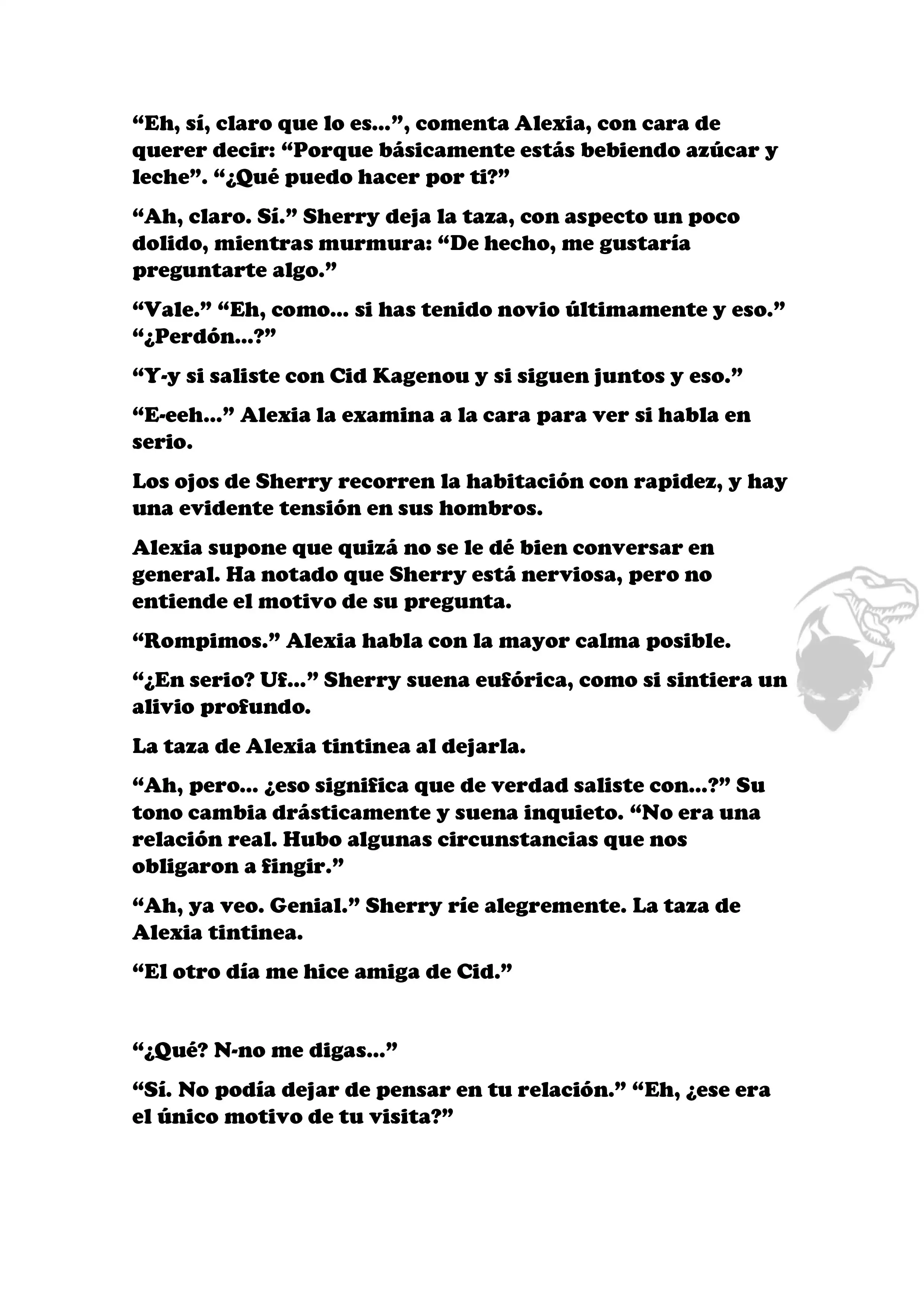 “Eh, sí, claro que lo es...”, comenta Alexia, con cara de querer decir: “Porque básicamente estás bebiendo azúcar y leche”. “¿Qué puedo hacer por ti?”

“Ah, claro. Sí.” Sherry deja la taza, con aspecto un poco dolido, mientras murmura: “De hecho, me gustaría preguntarte algo.”

“Vale.” “Eh, como... si has tenido novio últimamente y eso.” “¿Perdón...?”

“Y-y si saliste con Cid Kagenou y si siguen juntos y eso.”

“E-eeh...” Alexia la examina a la cara para ver si habla en serio.

Los ojos de Sherry recorren la habitación con rapidez, y hay una evidente tensión en sus hombros.

Alexia supone que quizá no se le dé bien conversar en general. Ha notado que Sherry está nerviosa, pero no entiende el motivo de su pregunta.

“Rompimos.” Alexia habla con la mayor calma posible.

“¿En serio? Uf...” Sherry suena eufórica, como si sintiera un alivio profundo.

La taza de Alexia tintinea al dejarla.

“Ah, pero... ¿eso significa que de verdad saliste con...?” Su tono cambia drásticamente y suena inquieto. “No era una relación real. Hubo algunas circunstancias que nos obligaron a fingir.”

“Ah, ya veo. Genial.” Sherry ríe alegremente. La taza de Alexia tintinea.

“El otro día me hice amiga de Cid.”

“¿Qué? N-no me digas...”

“Sí. No podía dejar de pensar en tu relación.” “Eh, ¿ese era el único motivo de tu visita?”